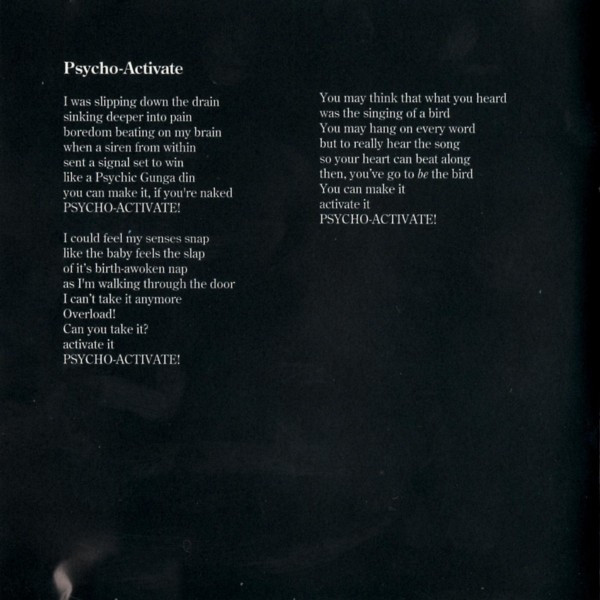 Psycho-Activate

I was slipping down the drain
sinking deeper into pain
boredom beating on my brain
when a siren from within
sent a signal set to win
like a Psychic Gunga din
you can make it, if you're naked
PSYCHO-ACTIVATE!

I could feel my senses snap
like the baby feels the slap
of it's birth-awoken nap
as I'm walking through the door
I can't take it anymore
Overload!
Can you take it?
activate it
PSYCHO-ACTIVATE!

You may think that what you heard
was the singing of a bird
You may hang on every word
but to really hear the song
so your heart can beat along
then, you've go to be the bird
You can make it
activate it
PSYCHO-ACTIVATE!